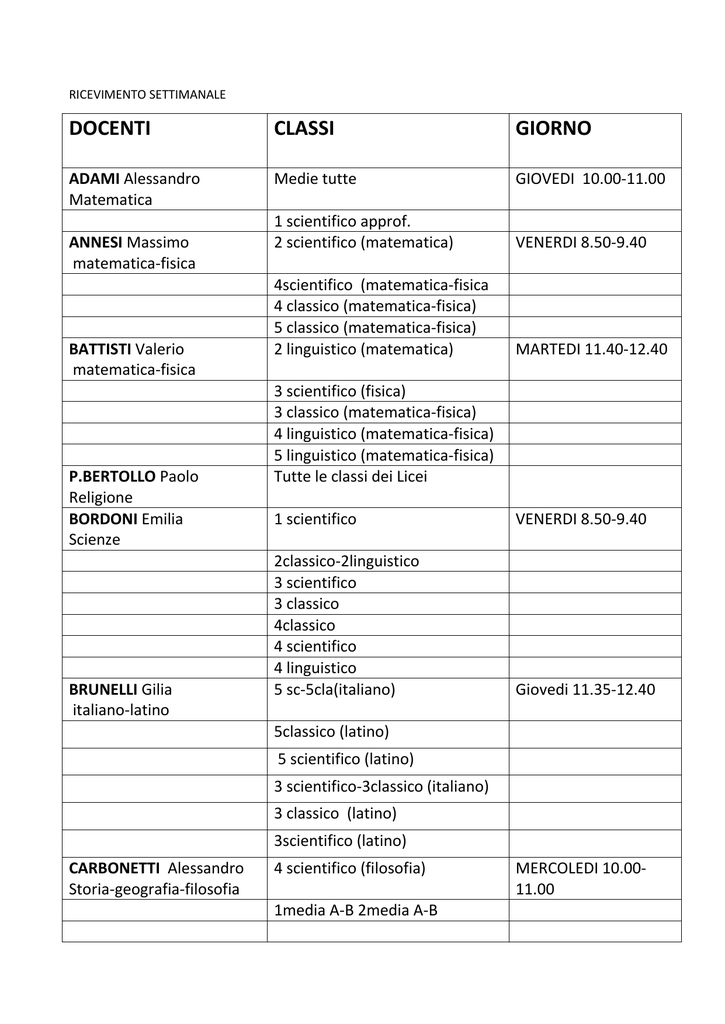 RICEVIMENTO SETTIMANALE

| DOCENTI | CLASSI | GIORNO |
|---|---|---|
| ADAMI Alessandro Matematica | Medie tutte | GIOVEDI 10.00-11.00 |
| | 1 scientifico approf. | |
| ANNESI Massimo matematica-fisica | 2 scientifico (matematica) | VENERDI 8.50-9.40 |
| | 4scientifico (matematica-fisica | |
| | 4 classico (matematica-fisica) | |
| | 5 classico (matematica-fisica) | |
| BATTISTI Valerio matematica-fisica | 2 linguistico (matematica) | MARTEDI 11.40-12.40 |
| | 3 scientifico (fisica) | |
| | 3 classico (matematica-fisica) | |
| | 4 linguistico (matematica-fisica) | |
| | 5 linguistico (matematica-fisica) | |
| P.BERTOLLO Paolo Religione | Tutte le classi dei Licei | |
| BORDONI Emilia Scienze | 1 scientifico | VENERDI 8.50-9.40 |
| | 2classico-2linguistico | |
| | 3 scientifico | |
| | 3 classico | |
| | 4classico | |
| | 4 scientifico | |
| | 4 linguistico | |
| BRUNELLI Gilia italiano-latino | 5 sc-5cla(italiano) | Giovedi 11.35-12.40 |
| | 5classico (latino) | |
| | 5 scientifico (latino) | |
| | 3 scientifico-3classico (italiano) | |
| | 3 classico (latino) | |
| | 3scientifico (latino) | |
| CARBONETTI Alessandro Storia-geografia-filosofia | 4 scientifico (filosofia) | MERCOLEDI 10.00-11.00 |
| | 1media A-B 2media A-B | |
| | | |